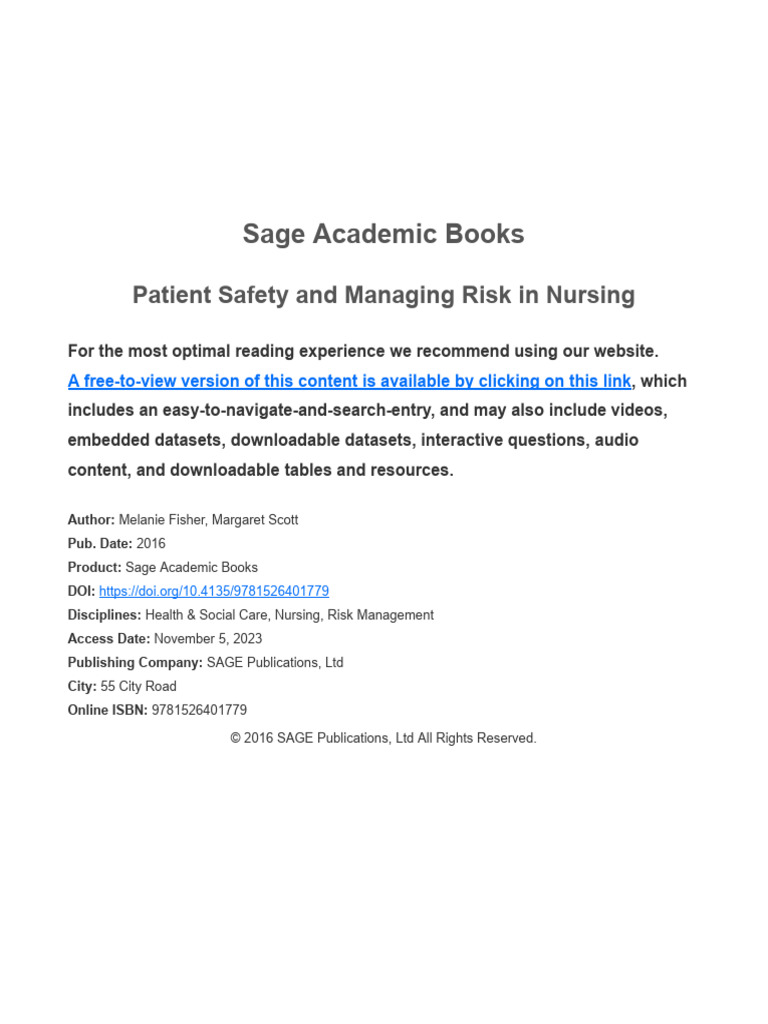 Sage Academic Books

Patient Safety and Managing Risk in Nursing

For the most optimal reading experience we recommend using our website. A free-to-view version of this content is available by clicking on this link, which includes an easy-to-navigate-and-search-entry, and may also include videos, embedded datasets, downloadable datasets, interactive questions, audio content, and downloadable tables and resources.

Author: Melanie Fisher, Margaret Scott
Pub. Date: 2016
Product: Sage Academic Books
DOI: https://doi.org/10.4135/9781526401779
Disciplines: Health & Social Care, Nursing, Risk Management
Access Date: November 5, 2023
Publishing Company: SAGE Publications, Ltd
City: 55 City Road
Online ISBN: 9781526401779

© 2016 SAGE Publications, Ltd All Rights Reserved.